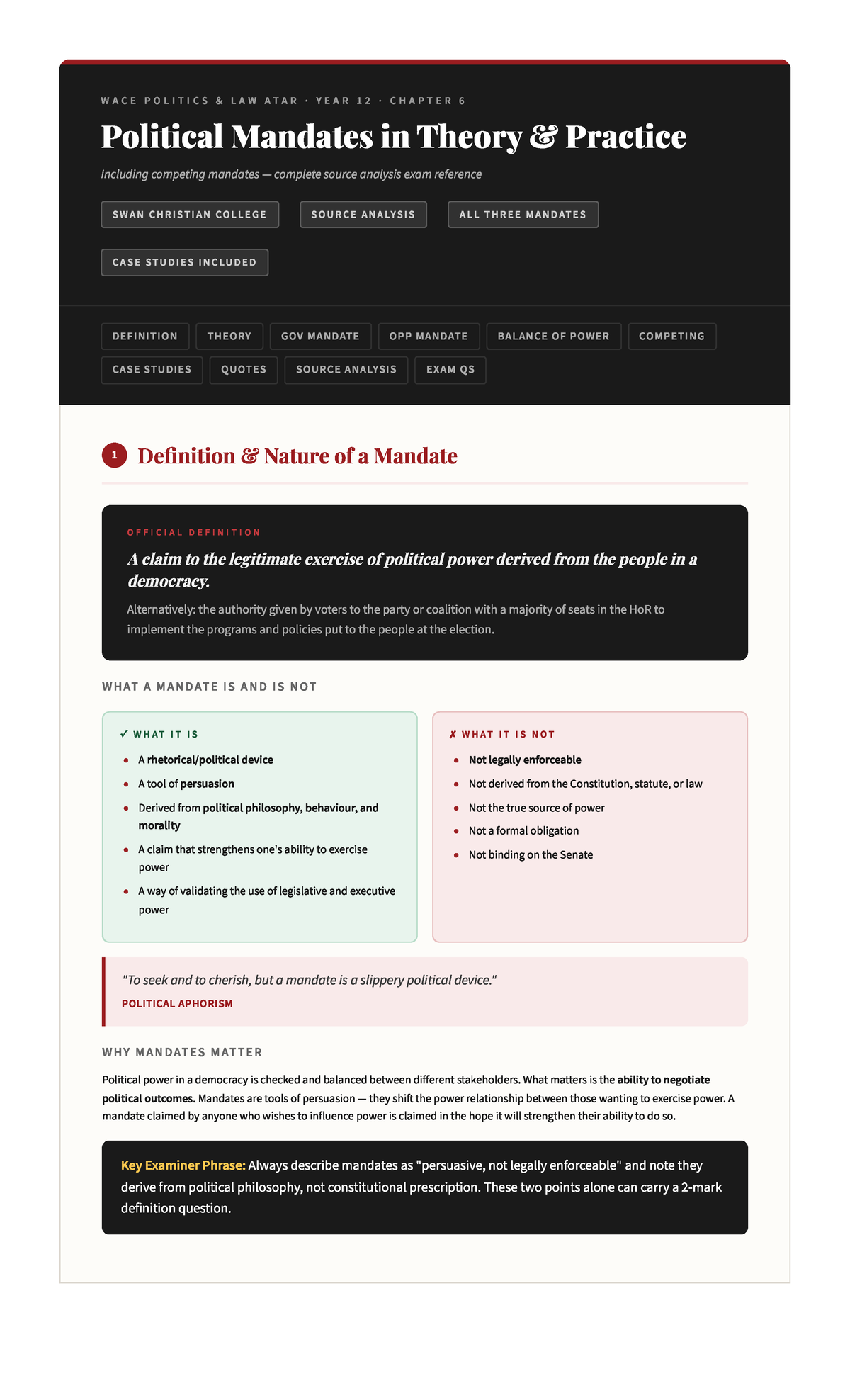 WACE POLITICS & LAW ATAR · YEAR 12 · CHAPTER 6

Political Mandates in Theory & Practice

Including competing mandates — complete source analysis exam reference

SWAN CHRISTIAN COLLEGE
SOURCE ANALYSIS
ALL THREE MANDATES
CASE STUDIES INCLUDED

DEFINITION
THEORY
GOV MANDATE
OPP MANDATE
BALANCE OF POWER
COMPETING
CASE STUDIES
QUOTES
SOURCE ANALYSIS
EXAM QS

1 Definition & Nature of a Mandate

OFFICIAL DEFINITION

A claim to the legitimate exercise of political power derived from the people in a democracy.

Alternatively: the authority given by voters to the party or coalition with a majority of seats in the HoR to implement the programs and policies put to the people at the election.

WHAT A MANDATE IS AND IS NOT

✓ WHAT IT IS
- A rhetorical/political device
- A tool of persuasion
- Derived from political philosophy, behaviour, and morality
- A claim that strengthens one's ability to exercise power
- A way of validating the use of legislative and executive power

✗ WHAT IT IS NOT
- Not legally enforceable
- Not derived from the Constitution, statute, or law
- Not the true source of power
- Not a formal obligation
- Not binding on the Senate

"To seek and to cherish, but a mandate is a slippery political device."
POLITICAL APHORISM

WHY MANDATES MATTER

Political power in a democracy is checked and balanced between different stakeholders. What matters is the ability to negotiate political outcomes. Mandates are tools of persuasion — they shift the power relationship between those wanting to exercise power. A mandate claimed by anyone who wishes to influence power is claimed in the hope it will strengthen their ability to do so.

Key Examiner Phrase: Always describe mandates as "persuasive, not legally enforceable" and note they derive from political philosophy, not constitutional prescription. These two points alone can carry a 2-mark definition question.